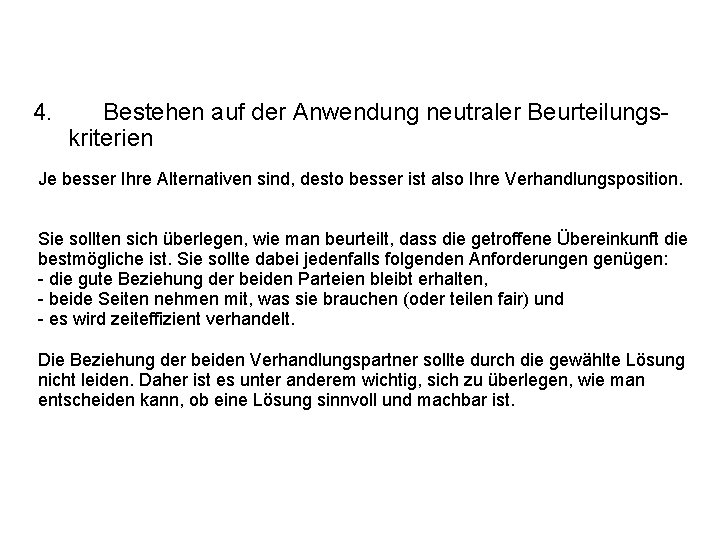 4. Bestehen auf der Anwendung neutraler Beurteilungskriterien

Je besser Ihre Alternativen sind, desto besser ist also Ihre Verhandlungsposition.

Sie sollten sich überlegen, wie man beurteilt, dass die getroffene Übereinkunft die bestmögliche ist. Sie sollte dabei jedenfalls folgenden Anforderungen genügen:
- die gute Beziehung der beiden Parteien bleibt erhalten,
- beide Seiten nehmen mit, was sie brauchen (oder teilen fair) und
- es wird zeiteffizient verhandelt.

Die Beziehung der beiden Verhandlungspartner sollte durch die gewählte Lösung nicht leiden. Daher ist es unter anderem wichtig, sich zu überlegen, wie man entscheiden kann, ob eine Lösung sinnvoll und machbar ist.